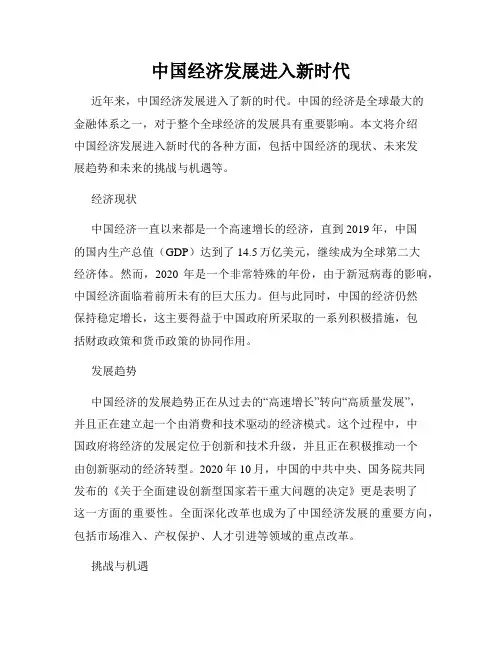 中国经济发展进入新时代

近年来，中国经济发展进入了新的时代。中国的经济是全球最大的金融体系之一，对于整个全球经济的发展具有重要影响。本文将介绍中国经济发展进入新时代的各种方面，包括中国经济的现状、未来发展趋势和未来的挑战与机遇等。

经济现状

中国经济一直以来都是一个高速增长的经济，直到2019年，中国的国内生产总值（GDP）达到了14.5万亿美元，继续成为全球第二大经济体。然而，2020年是一个非常特殊的年份，由于新冠病毒的影响，中国经济面临着前所未有的巨大压力。但与此同时，中国的经济仍然保持稳定增长，这主要得益于中国政府所采取的一系列积极措施，包括财政政策和货币政策的协同作用。

发展趋势

中国经济的发展趋势正在从过去的“高速增长”转向“高质量发展”，并且正在建立起一个由消费和技术驱动的经济模式。这个过程中，中国政府将经济的发展定位于创新和技术升级，并且正在积极推动一个由创新驱动的经济转型。2020年10月，中国的中共中央、国务院共同发布的《关于全面建设创新型国家若干重大问题的决定》更是表明了这一方面的重要性。全面深化改革也成为了中国经济发展的重要方向，包括市场准入、产权保护、人才引进等领域的重点改革。

挑战与机遇